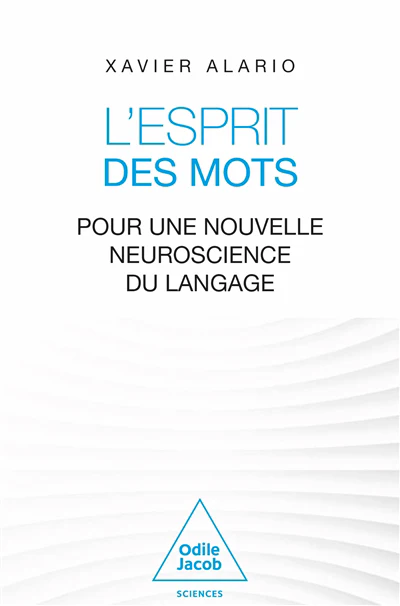 XAVIER ALARIO

L'ESPRIT
DES MOTS

POUR UNE NOUVELLE
NEUROSCIENCE
DU LANGAGE

Odile
Jacob

SCIENCES